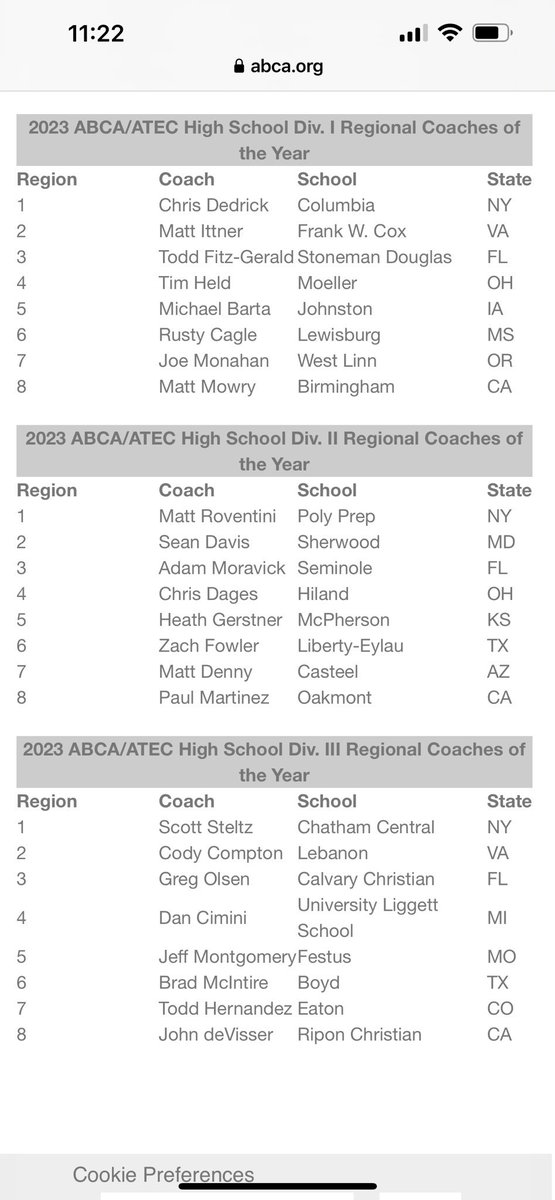 11:22

abca.org

2023 ABCA/ATEC High School Div. I Regional Coaches of the Year

| Region | Coach | School | State |
|---|---|---|---|
| 1 | Chris Dedrick | Columbia | NY |
| 2 | Matt Ittner | Frank W. Cox | VA |
| 3 | Todd Fitz-Gerald | Stoneman Douglas | FL |
| 4 | Tim Held | Moeller | OH |
| 5 | Michael Barta | Johnston | IA |
| 6 | Rusty Cagle | Lewisburg | MS |
| 7 | Joe Monahan | West Linn | OR |
| 8 | Matt Mowry | Birmingham | CA |

2023 ABCA/ATEC High School Div. II Regional Coaches of the Year

| Region | Coach | School | State |
|---|---|---|---|
| 1 | Matt Roventini | Poly Prep | NY |
| 2 | Sean Davis | Sherwood | MD |
| 3 | Adam Moravick | Seminole | FL |
| 4 | Chris Dages | Hiland | OH |
| 5 | Heath Gerstner | McPherson | KS |
| 6 | Zach Fowler | Liberty-Eylau | TX |
| 7 | Matt Denny | Casteel | AZ |
| 8 | Paul Martinez | Oakmont | CA |

2023 ABCA/ATEC High School Div. III Regional Coaches of the Year

| Region | Coach | School | State |
|---|---|---|---|
| 1 | Scott Steltz | Chatham Central | NY |
| 2 | Cody Compton | Lebanon | VA |
| 3 | Greg Olsen | Calvary Christian | FL |
| 4 | Dan Cimini | University Liggett School | MI |
| 5 | Jeff Montgomery | Festus | MO |
| 6 | Brad McIntire | Boyd | TX |
| 7 | Todd Hernandez | Eaton | CO |
| 8 | John deVisser | Ripon Christian | CA |

Cookie Preferences